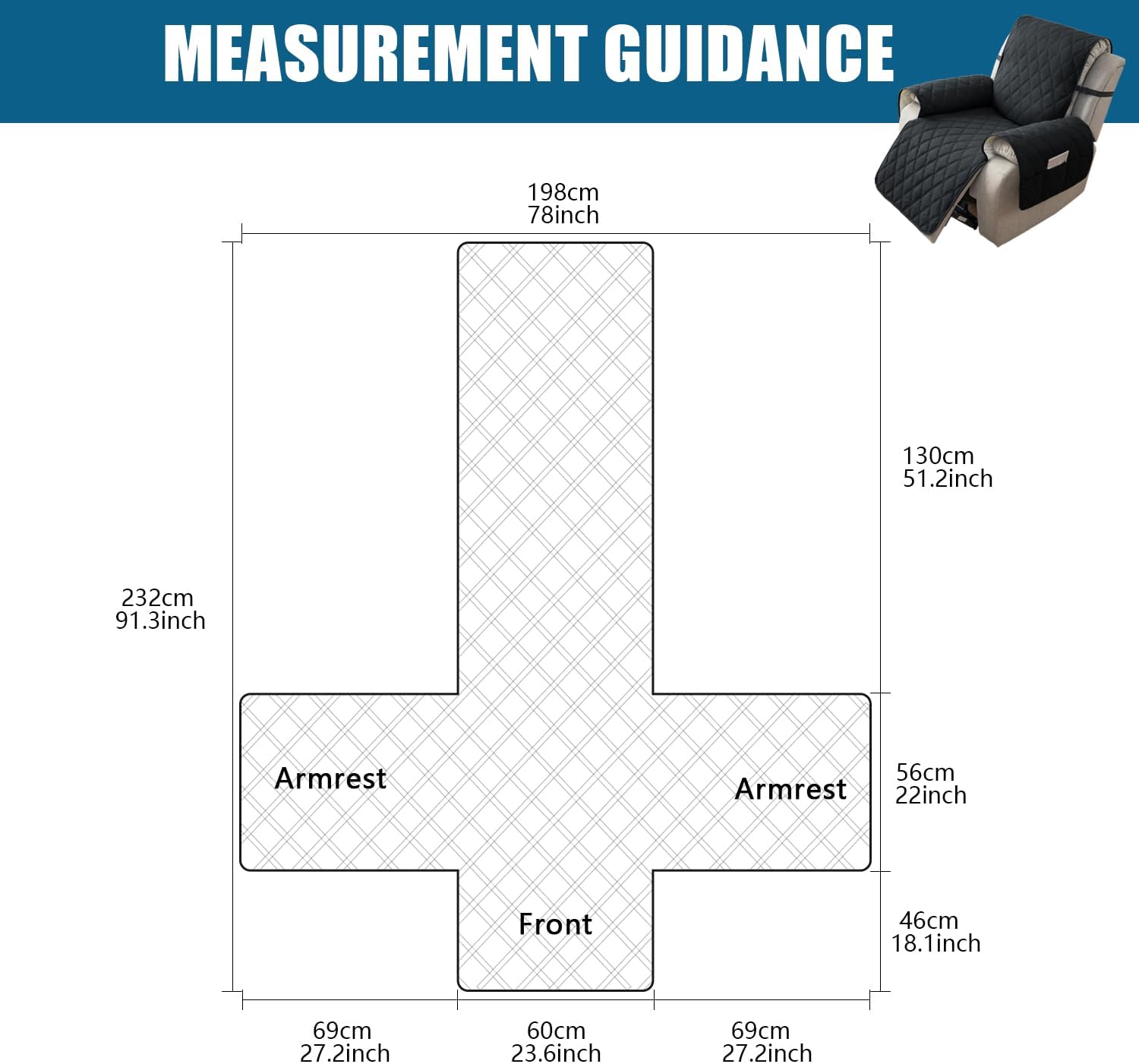 MEASUREMENT GUIDANCE

198cm
78inch

232cm
91.3inch

130cm
51.2inch

Armrest

Armrest

56cm
22inch

Front

46cm
18.1inch

69cm
27.2inch

60cm
23.6inch

69cm
27.2inch